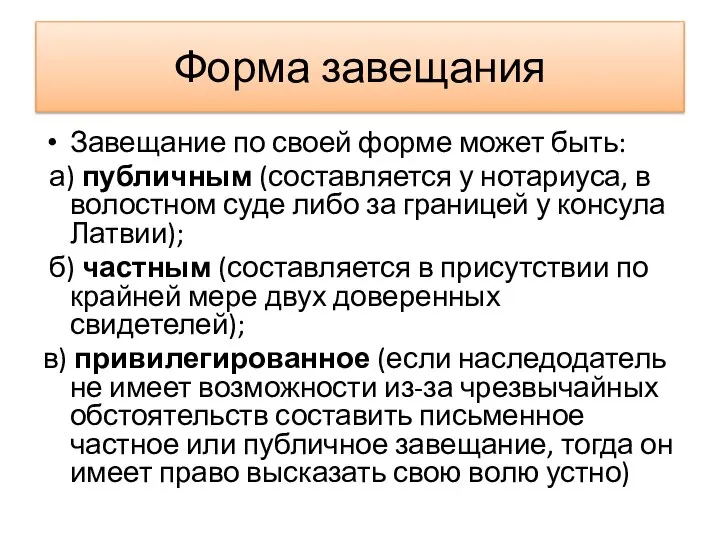 Форма завещания

• Завещание по своей форме может быть:

а) публичным (составляется у нотариуса, в волостном суде либо за границей у консула Латвии);

б) частным (составляется в присутствии по крайней мере двух доверенных свидетелей);

в) привилегированное (если наследодатель не имеет возможности из-за чрезвычайных обстоятельств составить письменное частное или публичное завещание, тогда он имеет право высказать свою волю устно)